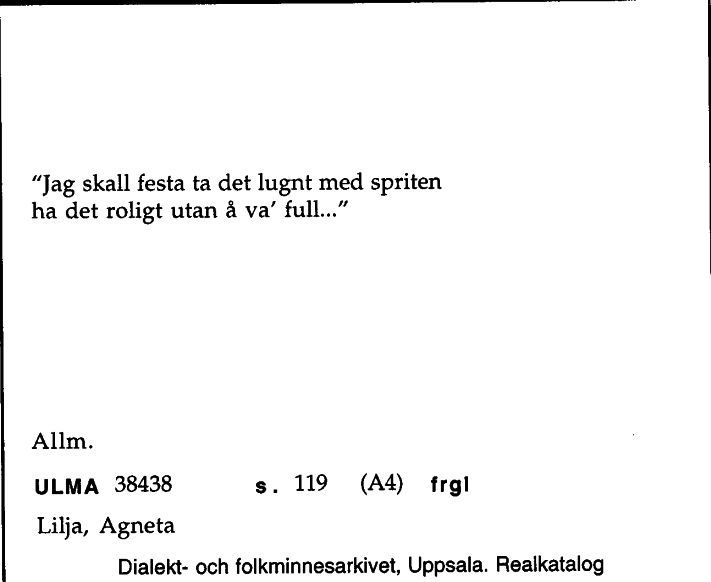 "Jag skall festa ta det lugnt med spriten
ha det roligt utan å va' full..."

Allm.

ULMA 38438 s. 119 (A4) frgl

Lilja, Agneta

Dialekt- och folkminnesarkivet, Uppsala. Realkatalog